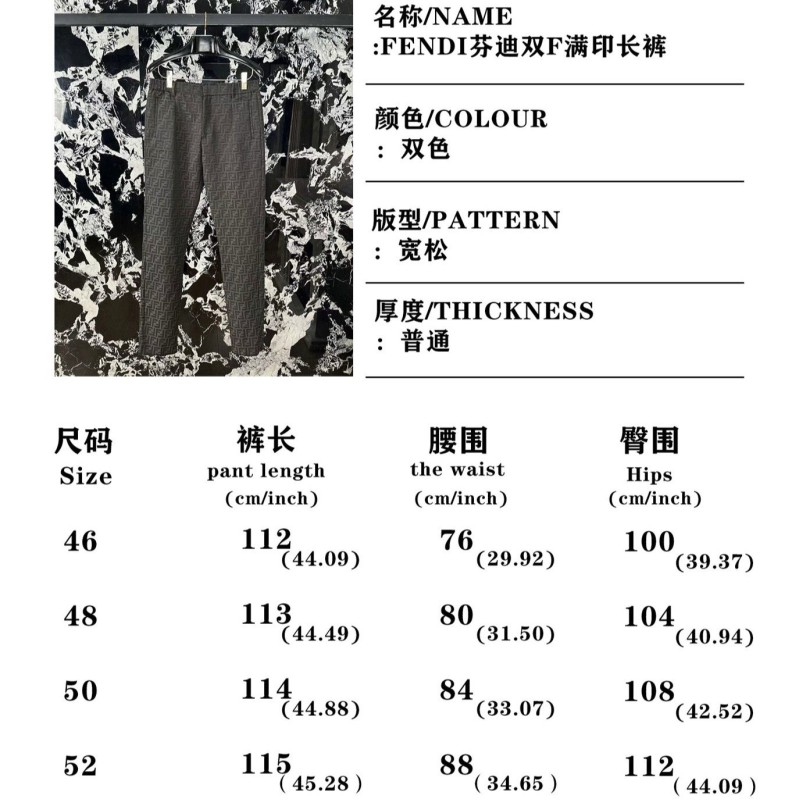 名称/NAME
:FENDI芬迪双F满印长裤

颜色/COLOUR
：双色

版型/PATTERN
：宽松

厚度/THICKNESS
：普通

| 尺码 Size | 裤长 pant length (cm/inch) | 腰围 the waist (cm/inch) | 臀围 Hips (cm/inch) |
|---|---|---|---|
| 46 | 112 (44.09) | 76 (29.92) | 100 (39.37) |
| 48 | 113 (44.49) | 80 (31.50) | 104 (40.94) |
| 50 | 114 (44.88) | 84 (33.07) | 108 (42.52) |
| 52 | 115 (45.28) | 88 (34.65) | 112 (44.09) |